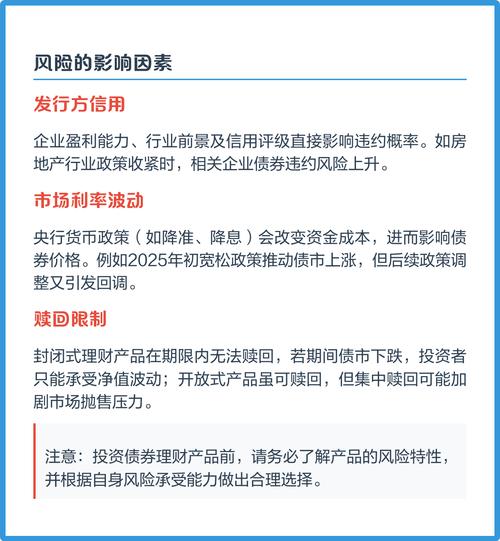 风险的影响因素

发行方信用

企业盈利能力、行业前景及信用评级直接影响违约概率。如房地产行业政策收紧时，相关企业债券违约风险上升。

市场利率波动

央行货币政策（如降准、降息）会改变资金成本，进而影响债券价格。例如2025年初宽松政策推动债市上涨，但后续政策调整又引发回调。

赎回限制

封闭式理财产品在期限内无法赎回，若期间债市下跌，投资者只能承受净值波动；开放式产品虽可赎回，但集中赎回可能加剧市场抛售压力。

注意：投资债券理财产品前，请务必了解产品的风险特性，并根据自身风险承受能力做出合理选择。